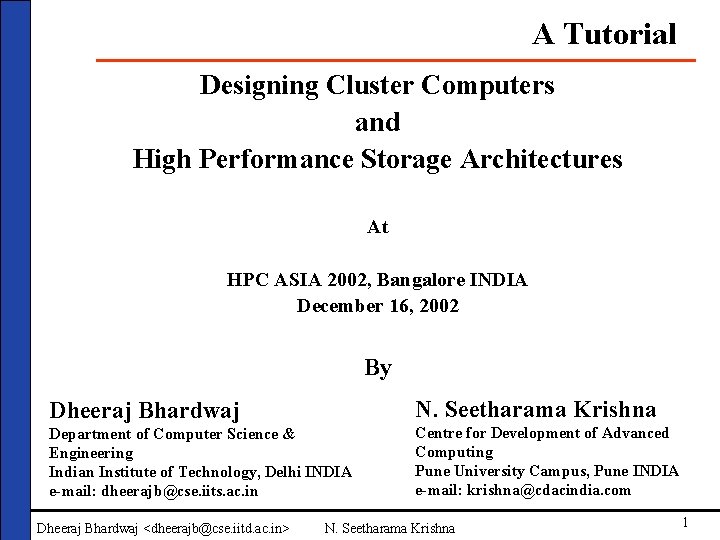 A Tutorial

Designing Cluster Computers
and
High Performance Storage Architectures

At

HPC ASIA 2002, Bangalore INDIA
December 16, 2002

By

Dheeraj Bhardwaj
Department of Computer Science & Engineering
Indian Institute of Technology, Delhi INDIA
e-mail: dheerajb@cse.iits.ac.in

N. Seetharama Krishna
Centre for Development of Advanced Computing
Pune University Campus, Pune INDIA
e-mail: krishna@cdacindia.com

Dheeraj Bhardwaj <dheerajb@cse.iitd.ac.in> N. Seetharama Krishna

1